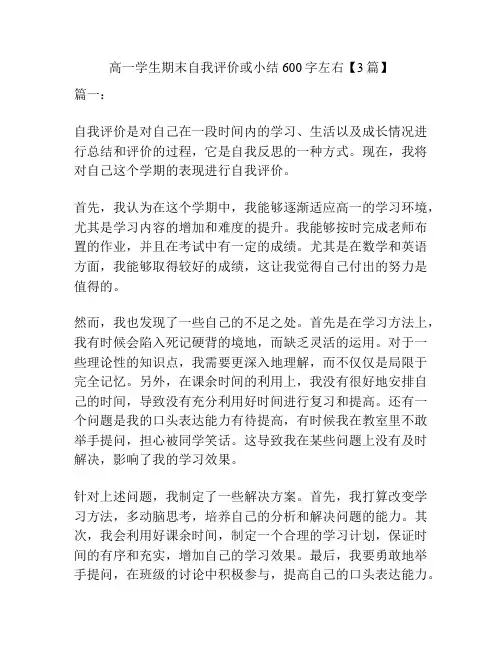 高一学生期末自我评价或小结 600 字左右【3 篇】

篇一：

自我评价是对自己在一段时间内的学习、生活以及成长情况进行总结和评价的过程，它是自我反思的一种方式。现在，我将对自己这个学期的表现进行自我评价。

首先，我认为在这个学期中，我能够逐渐适应高一的学习环境，尤其是学习内容的增加和难度的提升。我能够按时完成老师布置的作业，并且在考试中有一定的成绩。尤其是在数学和英语方面，我能够取得较好的成绩，这让我觉得自己付出的努力是值得的。

然而，我也发现了一些自己的不足之处。首先是在学习方法上，我有时候会陷入死记硬背的境地，而缺乏灵活的运用。对于一些理论性的知识点，我需要更深入地理解，而不仅仅是局限于完全记忆。另外，在课余时间的利用上，我没有很好地安排自己的时间，导致没有充分利用好时间进行复习和提高。还有一个问题是我的口头表达能力有待提高，有时候我在教室里不敢举手提问，担心被同学笑话。这导致我在某些问题上没有及时解决，影响了我的学习效果。

针对上述问题，我制定了一些解决方案。首先，我打算改变学习方法，多动脑思考，培养自己的分析和解决问题的能力。其次，我会利用好课余时间，制定一个合理的学习计划，保证时间的有序和充实，增加自己的学习效果。最后，我要勇敢地举手提问，在班级的讨论中积极参与，提高自己的口头表达能力。